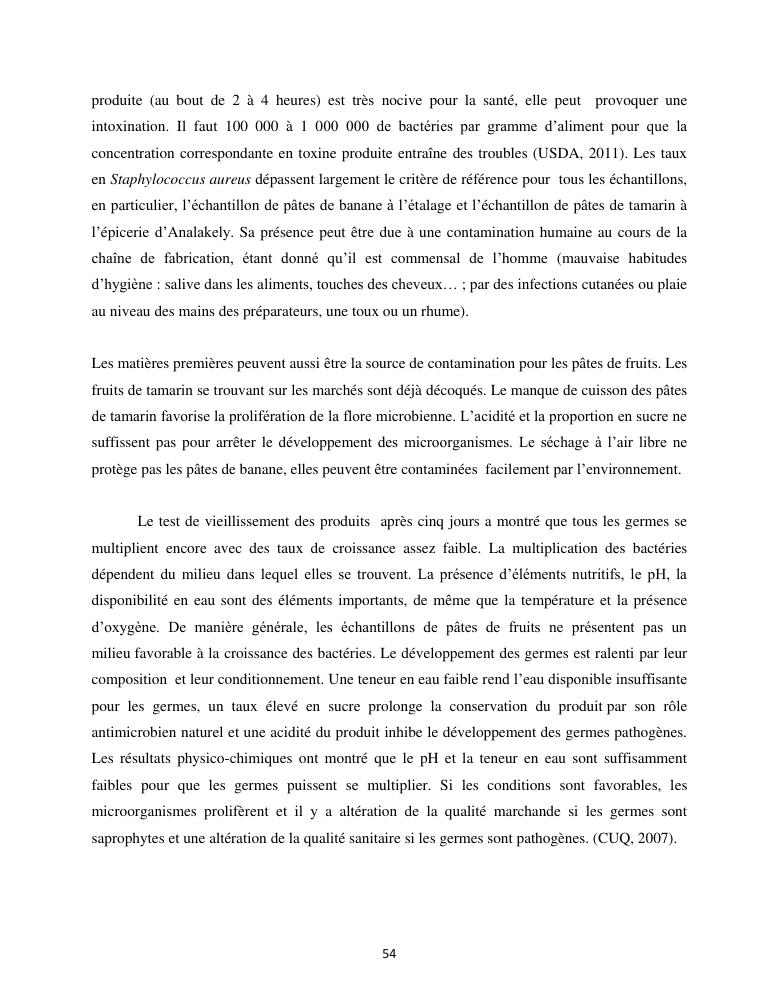 produite (au bout de 2 à 4 heures) est très nocive pour la santé, elle peut provoquer une intoxination. Il faut 100 000 à 1 000 000 de bactéries par gramme d'aliment pour que la concentration correspondante en toxine produite entraîne des troubles (USDA, 2011). Les taux en Staphylococcus aureus dépassent largement le critère de référence pour tous les échantillons, en particulier, l'échantillon de pâtes de banane à l'étalage et l'échantillon de pâtes de tamarin à l'épicerie d'Analakely. Sa présence peut être due à une contamination humaine au cours de la chaîne de fabrication, étant donné qu'il est commensal de l'homme (mauvaise habitudes d'hygiène : salive dans les aliments, touches des cheveux… ; par des infections cutanées ou plaie au niveau des mains des préparateurs, une toux ou un rhume).

Les matières premières peuvent aussi être la source de contamination pour les pâtes de fruits. Les fruits de tamarin se trouvant sur les marchés sont déjà décoqués. Le manque de cuisson des pâtes de tamarin favorise la prolifération de la flore microbienne. L'acidité et la proportion en sucre ne suffissent pas pour arrêter le développement des microorganismes. Le séchage à l'air libre ne protège pas les pâtes de banane, elles peuvent être contaminées facilement par l'environnement.

Le test de vieillissement des produits après cinq jours a montré que tous les germes se multiplient encore avec des taux de croissance assez faible. La multiplication des bactéries dépendent du milieu dans lequel elles se trouvent. La présence d'éléments nutritifs, le pH, la disponibilité en eau sont des éléments importants, de même que la température et la présence d'oxygène. De manière générale, les échantillons de pâtes de fruits ne présentent pas un milieu favorable à la croissance des bactéries. Le développement des germes est ralenti par leur composition et leur conditionnement. Une teneur en eau faible rend l'eau disponible insuffisante pour les germes, un taux élevé en sucre prolonge la conservation du produit par son rôle antimicrobien naturel et une acidité du produit inhibe le développement des germes pathogènes. Les résultats physico-chimiques ont montré que le pH et la teneur en eau sont suffisamment faibles pour que les germes puissent se multiplier. Si les conditions sont favorables, les microorganismes prolifèrent et il y a altération de la qualité marchande si les germes sont saprophytes et une altération de la qualité sanitaire si les germes sont pathogènes. (CUQ, 2007).

54